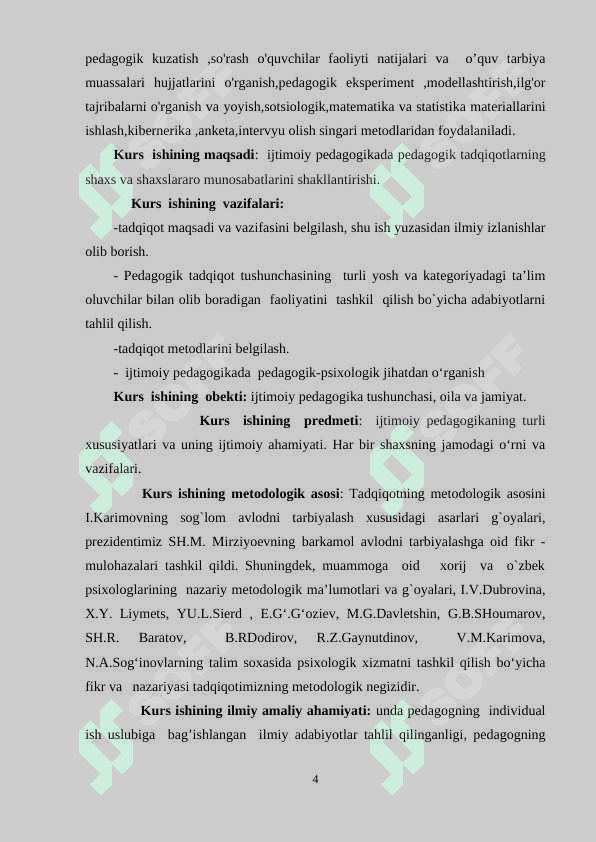 pedagogik kuzatish ,so'rash o'quvchilar faoliyti natijalari va o’quv tarbiya muassalari hujjatlarini o'rganish,pedagogik eksperiment ,modellashtirish,ilg'or tajribalarni o'rganish va yoyish,sotsiologik,matematika va statistika materiallarini ishlash,kibernerika ,anketa,intervyu olish singari metodlaridan foydalaniladi.

Kurs ishining maqsadi: ijtimoiy pedagogikada pedagogik tadqiqotlarning shaxs va shaxslararo munosabatlarini shakllantirishi.

Kurs ishining vazifalari:

-tadqiqot maqsadi va vazifasini belgilash, shu ish yuzasidan ilmiy izlanishlar olib borish.

- Pedagogik tadqiqot tushunchasining turli yosh va kategoriyadagi ta’lim oluvchilar bilan olib boradigan faoliyatini tashkil qilish bo`yicha adabiyotlarni tahlil qilish.

-tadqiqot metodlarini belgilash.

- ijtimoiy pedagogikada pedagogik-psixologik jihatdan o‘rganish

Kurs ishining obekti: ijtimoiy pedagogika tushunchasi, oila va jamiyat.

Kurs ishining predmeti: ijtimoiy pedagogikaning turli xususiyatlari va uning ijtimoiy ahamiyati. Har bir shaxsning jamodagi o‘rni va vazifalari.

Kurs ishining metodologik asosi: Tadqiqotning metodologik asosini I.Karimovning sog`lom avlodni tarbiyalash xususidagi asarlari g`oyalari, prezidentimiz SH.M. Mirziyoevning barkamol avlodni tarbiyalashga oid fikr - mulohazalari tashkil qildi. Shuningdek, muammoga oid xorij va o`zbek psixologlarining nazariy metodologik ma’lumotlari va g`oyalari, I.V.Dubrovina, X.Y. Liymets, YU.L.Sierd , E.G‘.G‘oziev, M.G.Davletshin, G.B.SHoumarov, SH.R. Baratov, B.RDodirov, R.Z.Gaynutdinov, V.M.Karimova, N.A.Sog‘inovlarning talim soxasida psixologik xizmatni tashkil qilish bo‘yicha fikr va nazariyasi tadqiqotimizning metodologik negizidir.

Kurs ishining ilmiy amaliy ahamiyati: unda pedagogning individual ish uslubiga bag’ishlangan ilmiy adabiyotlar tahlil qilinganligi, pedagogning

4